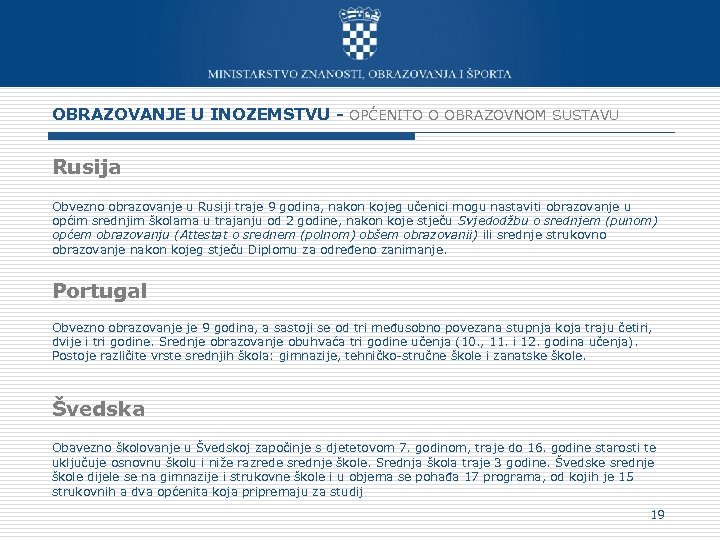 MINISTARSTVO ZNANOSTI, OBRAZOVANJA I ŠPORTA

OBRAZOVANJE U INOZEMSTVU - OPĆENITO O OBRAZOVNOM SUSTAVU

Rusija

Obvezno obrazovanje u Rusiji traje 9 godina, nakon kojeg učenici mogu nastaviti obrazovanje u općim srednjim školama u trajanju od 2 godine, nakon koje stječu Svjedodžbu o srednjem (punom) općem obrazovanju (Attestat o srednem (polnom) obšem obrazovanii) ili srednje strukovno obrazovanje nakon kojeg stječu Diplomu za određeno zanimanje.

Portugal

Obvezno obrazovanje je 9 godina, a sastoji se od tri međusobno povezana stupnja koja traju četiri, dvije i tri godine. Srednje obrazovanje obuhvaća tri godine učenja (10., 11. i 12. godina učenja). Postoje različite vrste srednjih škola: gimnazije, tehničko-stručne škole i zanatske škole.

Švedska

Obavezno školovanje u Švedskoj započinje s djetetovom 7. godinom, traje do 16. godine starosti te uključuje osnovnu školu i niže razrede srednje škole. Srednja škola traje 3 godine. Švedske srednje škole dijele se na gimnazije i strukovne škole i u objema se pohađa 17 programa, od kojih je 15 strukovnih a dva općenita koja pripremaju za studij

19